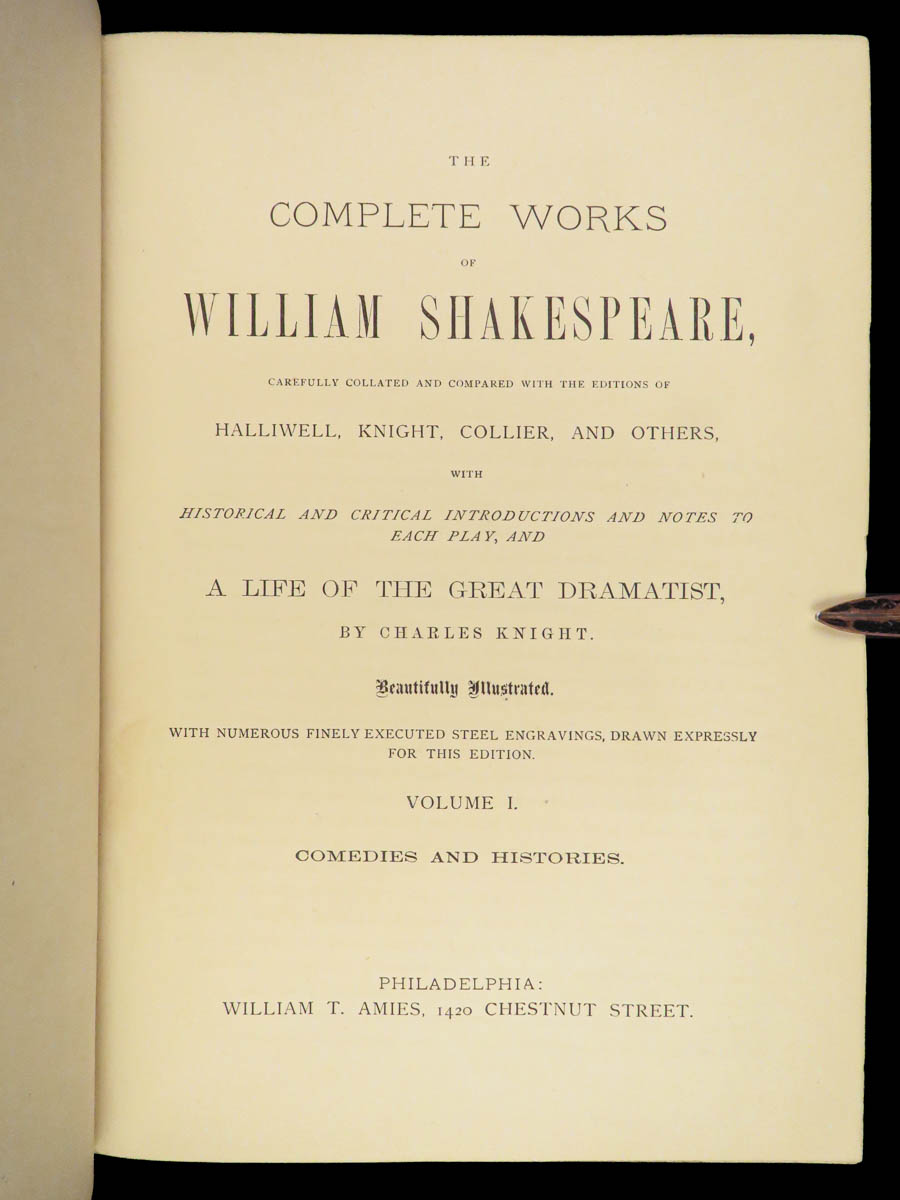 THE

COMPLETE WORKS

OF

WILLIAM SHAKESPEARE,

CAREFULLY COLLATED AND COMPARED WITH THE EDITIONS OF

HALLIWELL, KNIGHT, COLLIER, AND OTHERS,

WITH

HISTORICAL AND CRITICAL INTRODUCTIONS AND NOTES TO EACH PLAY, AND

A LIFE OF THE GREAT DRAMATIST,

BY CHARLES KNIGHT.

Beautifully Illustrated.

WITH NUMEROUS FINELY EXECUTED STEEL ENGRAVINGS, DRAWN EXPRESSLY FOR THIS EDITION.

VOLUME I.

COMEDIES AND HISTORIES.

PHILADELPHIA:
WILLIAM T. AMIES, 1420 CHESTNUT STREET.